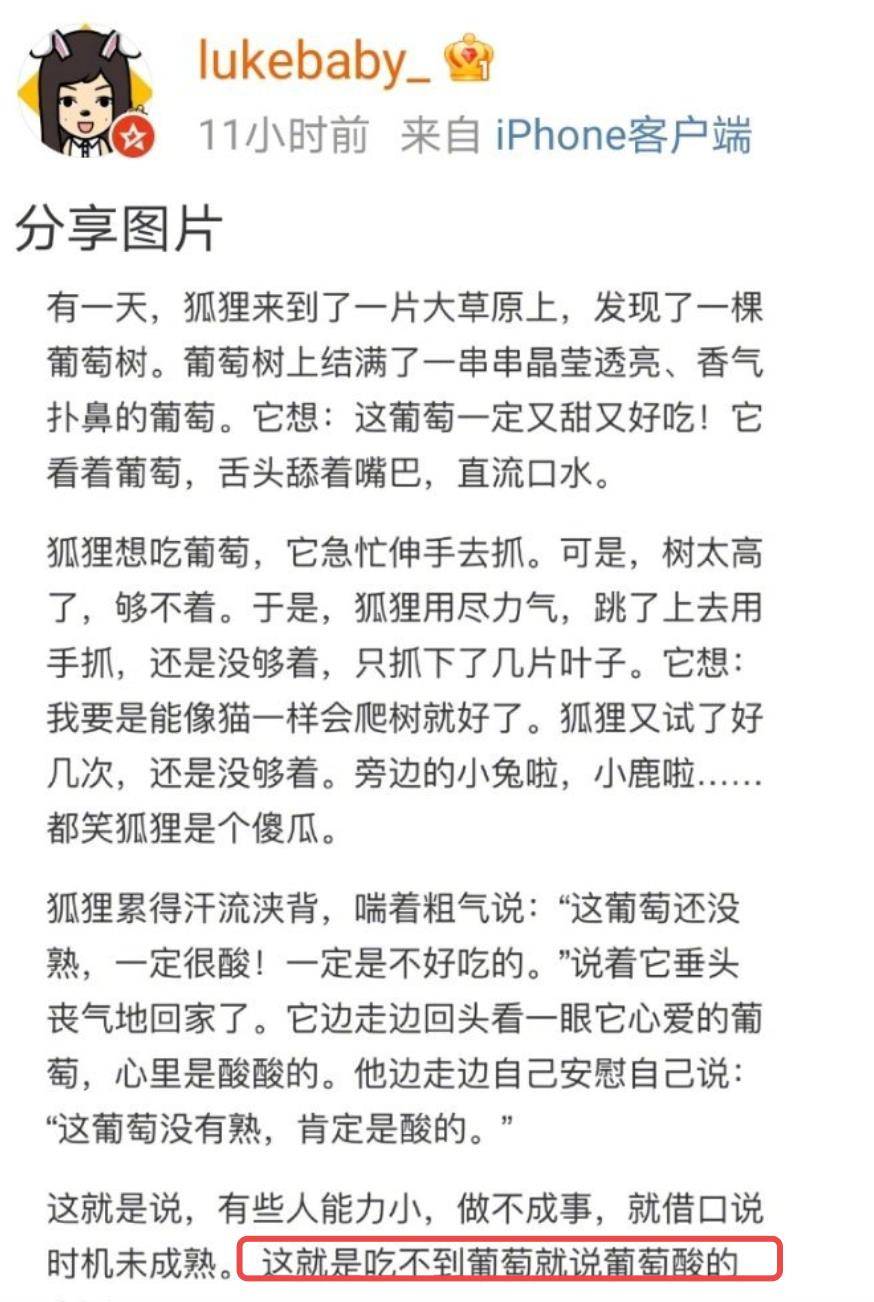 lukebaby_

11小时前 来自 iPhone客户端

分享图片

有一天，狐狸来到了一片大草原上，发现了一棵葡萄树。葡萄树上结满了一串串晶莹透亮、香气扑鼻的葡萄。它想：这葡萄一定又甜又好吃！它看着葡萄，舌头舔着嘴巴，直流口水。

狐狸想吃葡萄，它急忙伸手去抓。可是，树太高了，够不着。于是，狐狸用尽力气，跳了上去用手抓，还是没够着，只抓下了几片叶子。它想：我要是能像猫一样会爬树就好了。狐狸又试了好几次，还是没够着。旁边的小兔啦，小鹿啦……都笑狐狸是个傻瓜。

狐狸累得汗流浃背，喘着粗气说：“这葡萄还没熟，一定很酸！一定是不好吃的。”说着它垂头丧气地回家了。它边走边回头看一眼它心爱的葡萄，心里是酸酸的。他边走边自己安慰自己说：“这葡萄没有熟，肯定是酸的。”

这就是说，有些人能力小，做不成事，就借口说时机未成熟。这就是吃不到葡萄就说葡萄酸的